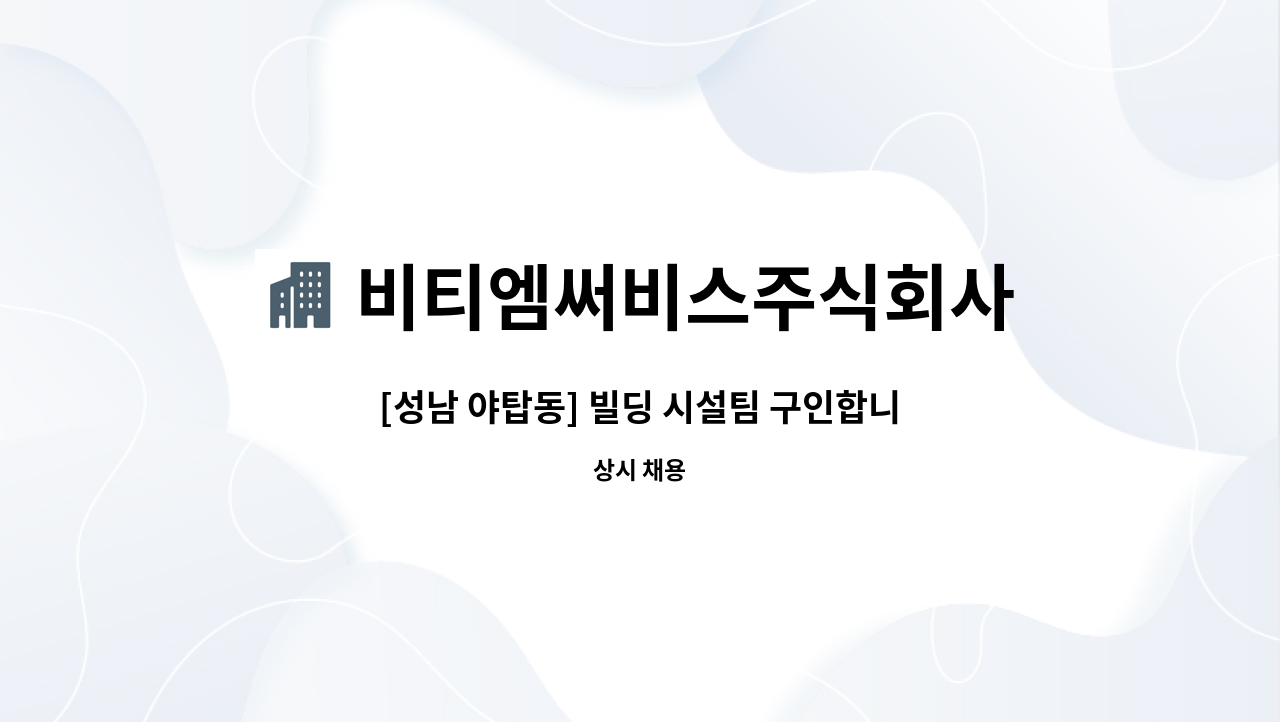 비티엠써비스주식회사

[성남 야탑동] 빌딩 시설팀 구인합니

상시 채용